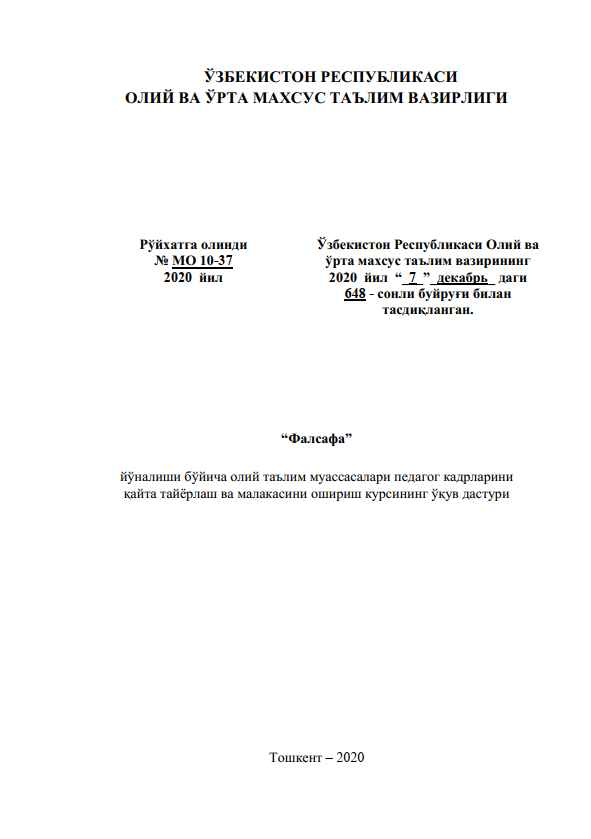 ЎЗБЕКИСТОН РЕСПУБЛИКАСИ
ОЛИЙ ВА ЎРТА МАХСУС ТАЪЛИМ ВАЗИРЛИГИ

Рўйхатга олинди
№ МО 10-37
2020 йил

Ўзбекистон Республикаси Олий ва ўрта махсус таълим вазирининг 2020 йил “ 7 ” декабрь даги 648 - сонли буйруғи билан тасдиқланган.

“Фалсафа”

йўналиши бўйича олий таълим муассасалари педагог кадрларини қайта тайёрлаш ва малакасини ошириш курсининг ўқув дастури

Тошкент – 2020